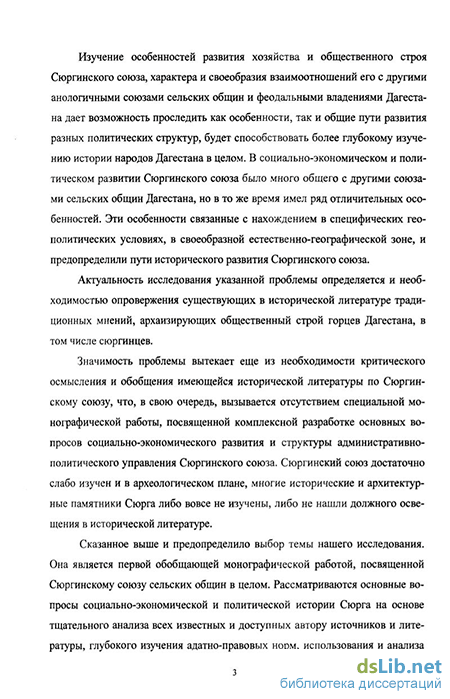 Изучение особенностей развития хозяйства и общественного строя Сюргинского союза, характера и своеобразия взаимоотношений его с другими анологичными союзами сельских общин и феодальными владениями Дагестана дает возможность проследить как особенности, так и общие пути развития разных политических структур, будет способствовать более глубокому изучению истории народов Дагестана в целом. В социально-экономическом и политическом развитии Сюргинского союза было много общего с другими союзами сельских общин Дагестана, но в то же время имел ряд отличительных особенностей. Эти особенности связанные с нахождением в специфических геополитических условиях, в своеобразной естественно-географической зоне, и предопределили пути исторического развития Сюргинского союза.

Актуальность исследования указанной проблемы определяется и необходимостью опровержения существующих в исторической литературе традиционных мнений, архаизирующих общественный строй горцев Дагестана, в том числе сюргинцев.

Значимость проблемы вытекает еще из необходимости критического осмысления и обобщения имеющейся исторической литературы по Сюргинскому союзу, что, в свою очередь, вызывается отсутствием специальной монографической работы, посвященной комплексной разработке основных вопросов социально-экономического развития и структуры административно-политического управления Сюргинского союза. Сюргинский союз достаточно слабо изучен и в археологическом плане, многие исторические и архитектурные памятники Сюрга либо вовсе не изучены, либо не нашли должного освещения в исторической литературе.

Сказанное выше и предопределило выбор темы нашего исследования. Она является первой обобщающей монографической работой, посвященной Сюргинскому союзу сельских общин в целом. Рассматриваются основные вопросы социально-экономической и политической истории Сюрга на основе тщательного анализа всех известных и доступных автору источников и литературы, глубокого изучения адатно-правовых норм, использования и анализа

3

dsLib.net
библиотека диссертаций